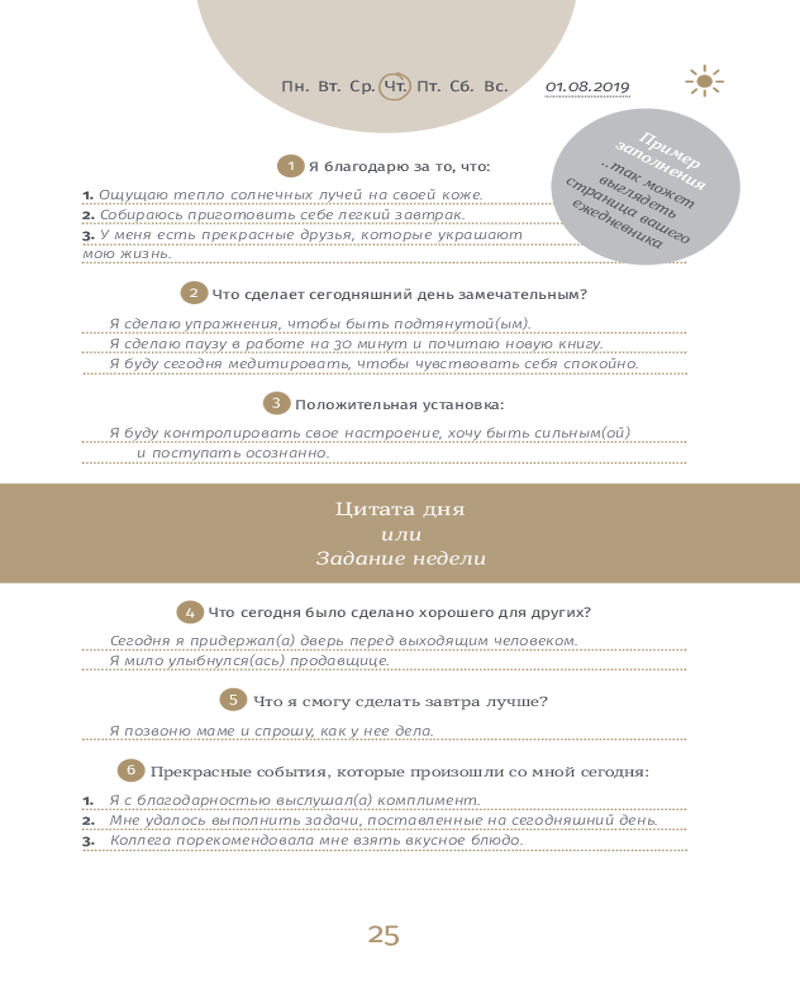 Пн. Вт. Ср. Чт. Пт. Сб. Вс. 01.08.2019

Пример заполнения ..так может выглядеть страница вашего ежедневника

1 Я благодарю за то, что:

1. Ощущаю тепло солнечных лучей на своей коже.
2. Собираюсь приготовить себе легкий завтрак.
3. У меня есть прекрасные друзья, которые украшают мою жизнь.

2 Что сделает сегодняшний день замечательным?

Я сделаю упражнения, чтобы быть подтянутой(ым).
Я сделаю паузу в работе на 30 минут и почитаю новую книгу.
Я буду сегодня медитировать, чтобы чувствовать себя спокойно.

3 Положительная установка:

Я буду контролировать свое настроение, хочу быть сильным(ой) и поступать осознанно.

Цитата дня
или
Задание недели

4 Что сегодня было сделано хорошего для других?

Сегодня я придержал(а) дверь перед выходящим человеком.
Я мило улыбнулся(ась) продавщице.

5 Что я смогу сделать завтра лучше?

Я позвоню маме и спрошу, как у нее дела.

6 Прекрасные события, которые произошли со мной сегодня:

1. Я с благодарностью выслушал(а) комплимент.
2. Мне удалось выполнить задачи, поставленные на сегодняшний день.
3. Коллега порекомендовала мне взять вкусное блюдо.

25